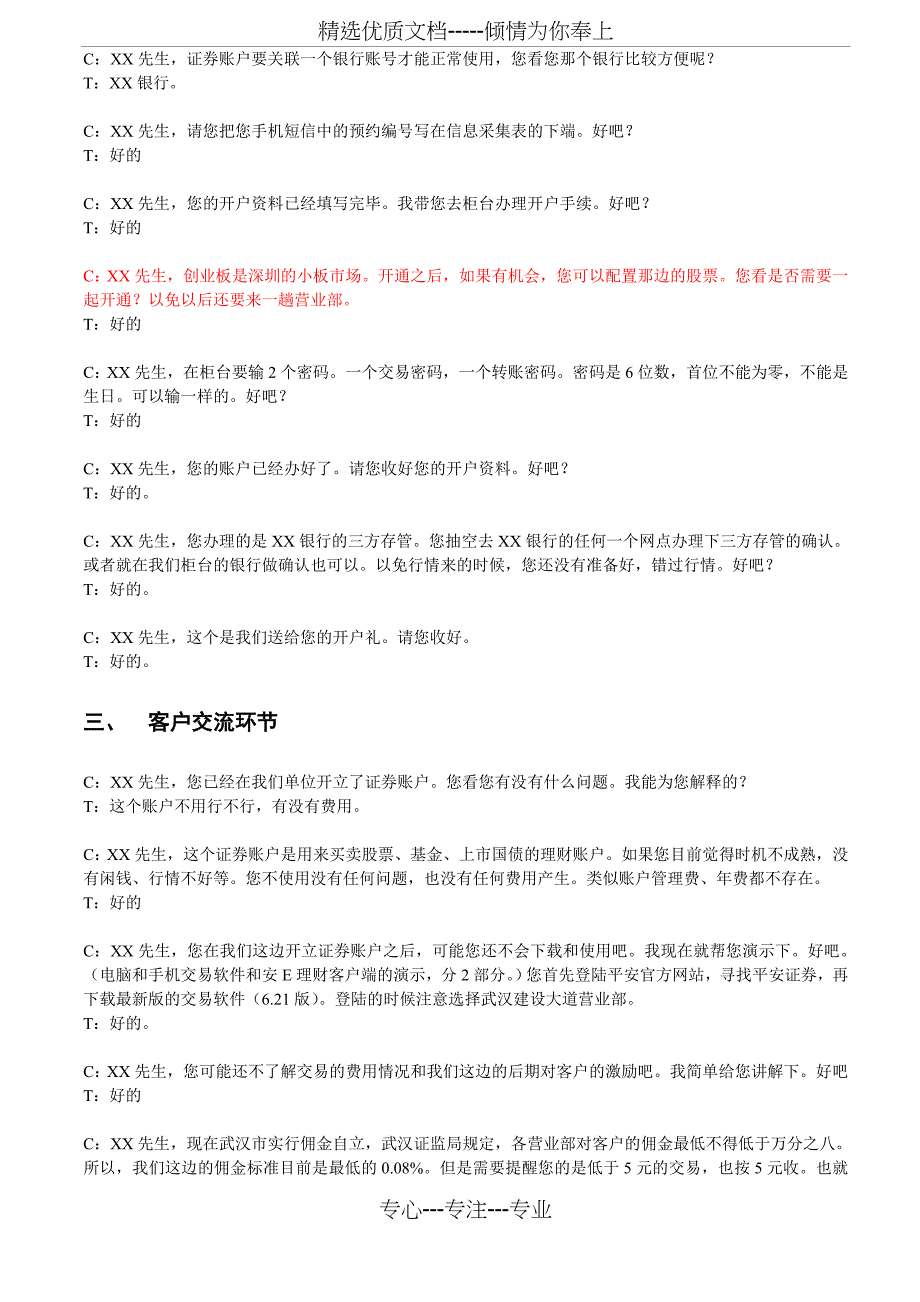 精选优质文档-----倾情为你奉上

C：XX 先生，证券账户要关联一个银行账号才能正常使用，您看您那个银行比较方便呢？
T：XX 银行。

C：XX 先生，请您把您手机短信中的预约编号写在信息采集表的下端。好吧？
T：好的

C：XX 先生，您的开户资料已经填写完毕。我带您去柜台办理开户手续。好吧？
T：好的

C：XX 先生，创业板是深圳的小板市场。开通之后，如果有机会，您可以配置那边的股票。您看是否需要一起开通？以免以后还要来一趟营业部。
T：好的

C：XX 先生，在柜台要输 2 个密码。一个交易密码，一个转账密码。密码是 6 位数，首位不能为零，不能是生日。可以输一样的。好吧？
T：好的

C：XX 先生，您的账户已经办好了。请您收好您的开户资料。好吧？
T：好的。

C：XX 先生，您办理的是 XX 银行的三方存管。您抽空去 XX 银行的任何一个网点办理下三方存管的确认。或者就在我们柜台的银行做确认也可以。以免行情来的时候，您还没有准备好，错过行情。好吧？
T：好的。

C：XX 先生，这个是我们送给您的开户礼。请您收好。
T：好的。

三、 客户交流环节

C：XX 先生，您已经在我们单位开立了证券账户。您看您有没有什么问题。我能为您解释的？
T：这个账户不用行不行，有没有费用。

C：XX 先生，这个证券账户是用来买卖股票、基金、上市国债的理财账户。如果您目前觉得时机不成熟，没有闲钱、行情不好等。您不使用没有任何问题，也没有任何费用产生。类似账户管理费、年费都不存在。
T：好的

C：XX 先生，您在我们这边开立证券账户之后，可能您还不会下载和使用吧。我现在就帮您演示下。好吧。（电脑和手机交易软件和安 E 理财客户端的演示，分 2 部分。）您首先登陆平安官方网站，寻找平安证券，再下载最新版的交易软件（6.21 版）。登陆的时候注意选择武汉建设大道营业部。
T：好的。

C：XX 先生，您可能还不了解交易的费用情况和我们这边的后期对客户的激励吧。我简单给您讲解下。好吧
T：好的

C：XX 先生，现在武汉市实行佣金自立，武汉证监局规定，各营业部对客户的佣金最低不得低于万分之八。所以，我们这边的佣金标准目前是最低的 0.08%。但是需要提醒您的是低于 5 元的交易，也按 5 元收。也就

专心---专注---专业